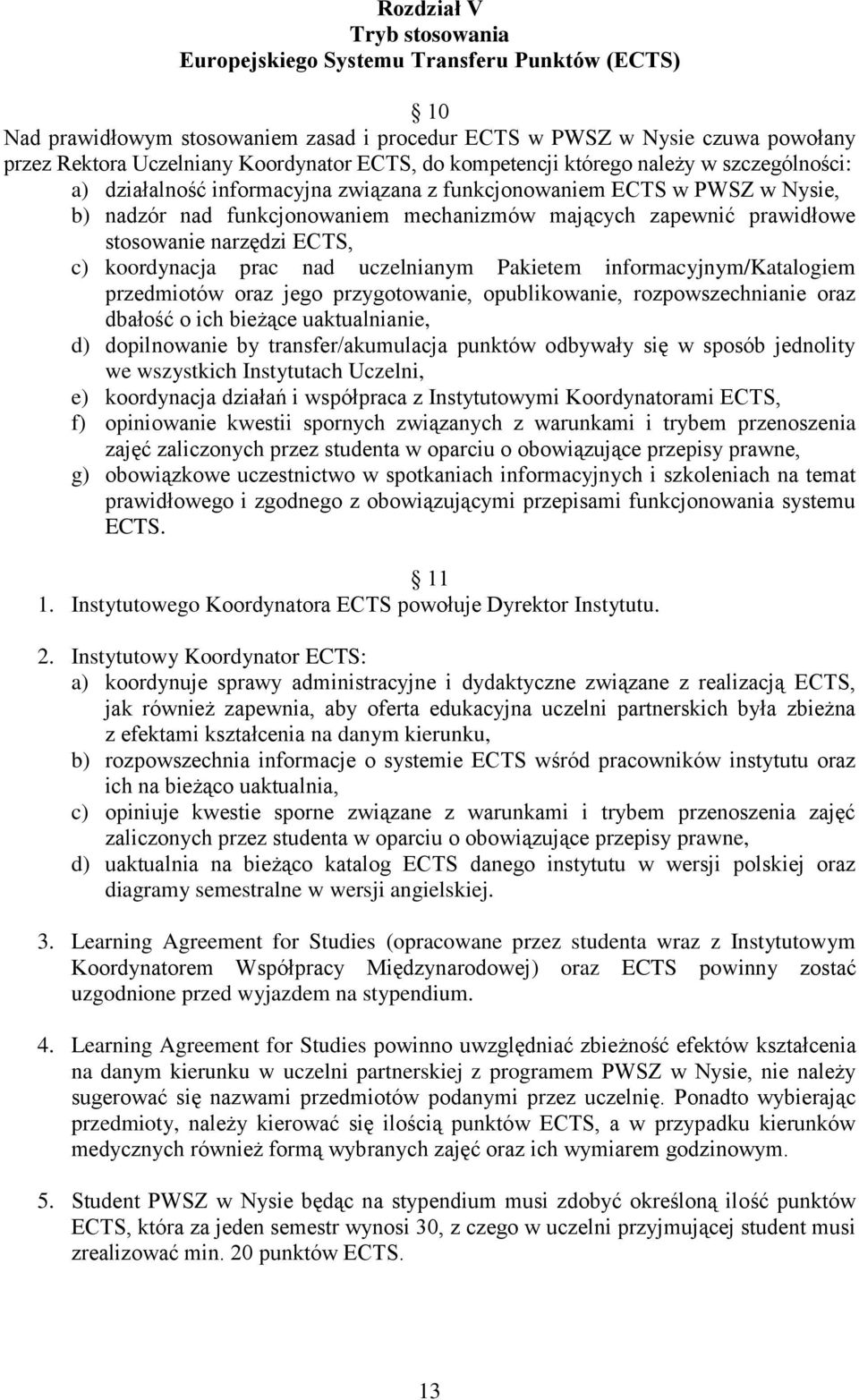 Rozdział V
Tryb stosowania
Europejskiego Systemu Transferu Punktów (ECTS)

10

Nad prawidłowym stosowaniem zasad i procedur ECTS w PWSZ w Nysie czuwa powołany przez Rektora Uczelniany Koordynator ECTS, do kompetencji którego należy w szczególności:

a) działalność informacyjna związana z funkcjonowaniem ECTS w PWSZ w Nysie,
b) nadzór nad funkcjonowaniem mechanizmów mających zapewnić prawidłowe stosowanie narzędzi ECTS,
c) koordynacja prac nad uczelnianym Pakietem informacyjnym/Katalogiem przedmiotów oraz jego przygotowanie, opublikowanie, rozpowszechnianie oraz dbałość o ich bieżące uaktualnianie,
d) dopilnowanie by transfer/akumulacja punktów odbywały się w sposób jednolity we wszystkich Instytutach Uczelni,
e) koordynacja działań i współpraca z Instytutowymi Koordynatorami ECTS,
f) opiniowanie kwestii spornych związanych z warunkami i trybem przenoszenia zajęć zaliczonych przez studenta w oparciu o obowiązujące przepisy prawne,
g) obowiązkowe uczestnictwo w spotkaniach informacyjnych i szkoleniach na temat prawidłowego i zgodnego z obowiązującymi przepisami funkcjonowania systemu ECTS.

11

1. Instytutowego Koordynatora ECTS powołuje Dyrektor Instytutu.

2. Instytutowy Koordynator ECTS:
a) koordynuje sprawy administracyjne i dydaktyczne związane z realizacją ECTS, jak również zapewnia, aby oferta edukacyjna uczelni partnerskich była zbieżna z efektami kształcenia na danym kierunku,
b) rozpowszechnia informacje o systemie ECTS wśród pracowników instytutu oraz ich na bieżąco uaktualnia,
c) opiniuje kwestie sporne związane z warunkami i trybem przenoszenia zajęć zaliczonych przez studenta w oparciu o obowiązujące przepisy prawne,
d) uaktualnia na bieżąco katalog ECTS danego instytutu w wersji polskiej oraz diagramy semestralne w wersji angielskiej.

3. Learning Agreement for Studies (opracowane przez studenta wraz z Instytutowym Koordynatorem Współpracy Międzynarodowej) oraz ECTS powinny zostać uzgodnione przed wyjazdem na stypendium.

4. Learning Agreement for Studies powinno uwzględniać zbieżność efektów kształcenia na danym kierunku w uczelni partnerskiej z programem PWSZ w Nysie, nie należy sugerować się nazwami przedmiotów podanymi przez uczelnię. Ponadto wybierając przedmioty, należy kierować się ilością punktów ECTS, a w przypadku kierunków medycznych również formą wybranych zajęć oraz ich wymiarem godzinowym.

5. Student PWSZ w Nysie będąc na stypendium musi zdobyć określoną ilość punktów ECTS, która za jeden semestr wynosi 30, z czego w uczelni przyjmującej student musi zrealizować min. 20 punktów ECTS.

13